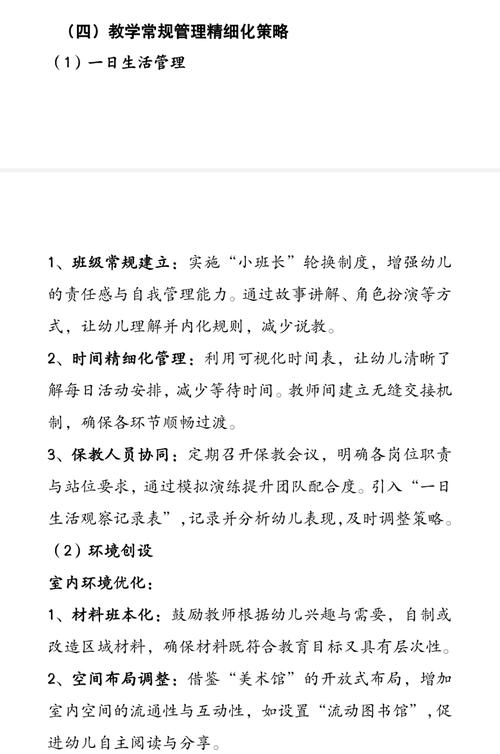 （四）教学常规管理精细化策略

（1）一日生活管理

1、班级常规建立：实施“小班长”轮换制度，增强幼儿的责任感与自我管理能力。通过故事讲解、角色扮演等方式，让幼儿理解并内化规则，减少说教。

2、时间精细化管理：利用可视化时间表，让幼儿清晰了解每日活动安排，减少等待时间。教师间建立无缝交接机制，确保各环节顺畅过渡。

3、保教人员协同：定期召开保教会议，明确各岗位职责与站位要求，通过模拟演练提升团队配合度。引入“一日生活观察记录表”，记录并分析幼儿表现，及时调整策略。

（2）环境创设

室内环境优化：

1、材料班本化：鼓励教师根据幼儿兴趣与需要，自制或改造区域材料，确保材料既符合教育目标又具有层次性。

2、空间布局调整：借鉴“美术馆”的开放式布局，增加室内空间的流通性与互动性，如设置“流动图书馆”，促进幼儿自主阅读与分享。